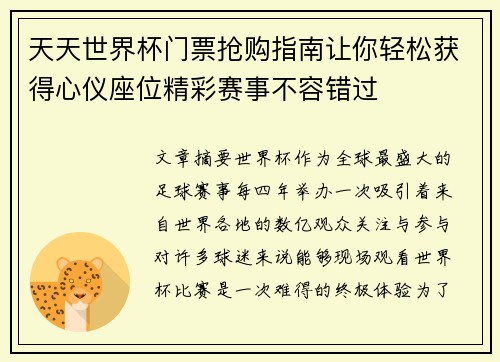 天天世界杯门票抢购指南让你轻松获得心仪座位精彩赛事不容错过

文章摘要世界杯作为全球最盛大的足球赛事每四年举办一次吸引着来自世界各地的数亿观众关注与参与对许多球迷来说能够现场观看世界杯比赛是一次难得的终极体验为了